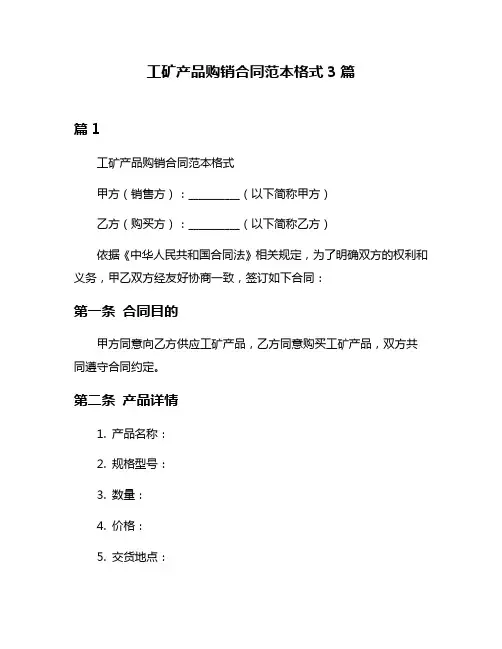 工矿产品购销合同范本格式 3 篇

篇 1

工矿产品购销合同范本格式

甲方（销售方）：__________（以下简称甲方）

乙方（购买方）：__________（以下简称乙方）

依据《中华人民共和国合同法》相关规定，为了明确双方的权利和义务，甲乙双方经友好协商一致，签订如下合同：

第一条 合同目的

甲方同意向乙方供应工矿产品，乙方同意购买工矿产品，双方共同遵守合同约定。

第二条 产品详情

1. 产品名称：

2. 规格型号：

3. 数量：

4. 价格：

5. 交货地点：